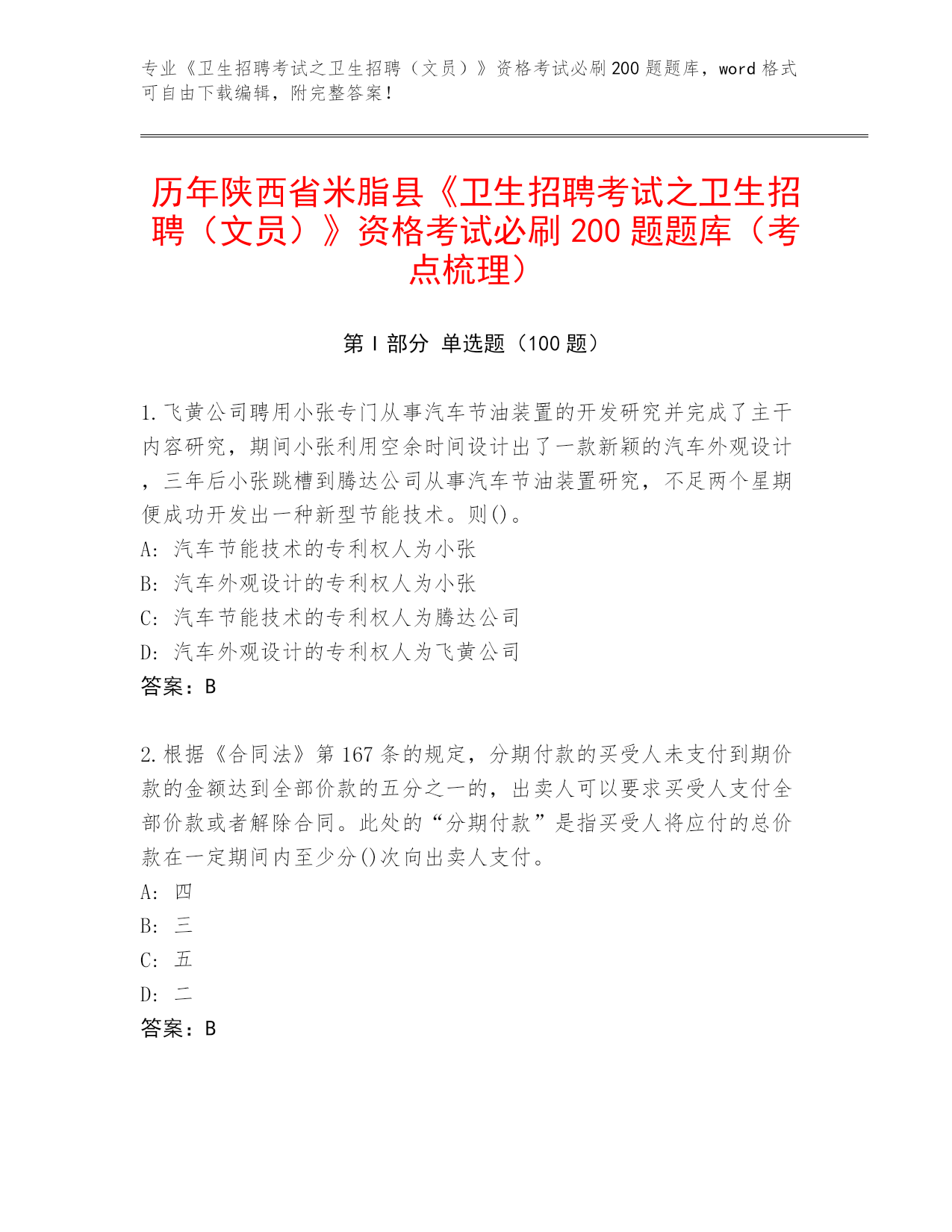 专业《卫生招聘考试之卫生招聘（文员）》资格考试必刷200题题库，word格式可自由下载编辑，附完整答案！

历年陕西省米脂县《卫生招聘考试之卫生招聘（文员）》资格考试必刷200题题库（考点梳理）

第Ⅰ部分 单选题（100题）

1.飞黄公司聘用小张专门从事汽车节油装置的开发研究并完成了主干内容研究，期间小张利用空余时间设计出了一款新颖的汽车外观设计，三年后小张跳槽到腾达公司从事汽车节油装置研究，不足两个星期便成功开发出一种新型节能技术。则()。
A: 汽车节能技术的专利权人为小张
B: 汽车外观设计的专利权人为小张
C: 汽车节能技术的专利权人为腾达公司
D: 汽车外观设计的专利权人为飞黄公司
答案：B

2.根据《合同法》第167条的规定，分期付款的买受人未支付到期价款的金额达到全部价款的五分之一的，出卖人可以要求买受人支付全部价款或者解除合同。此处的“分期付款”是指买受人将应付的总价款在一定期间内至少分()次向出卖人支付。
A: 四
B: 三
C: 五
D: 二
答案：B